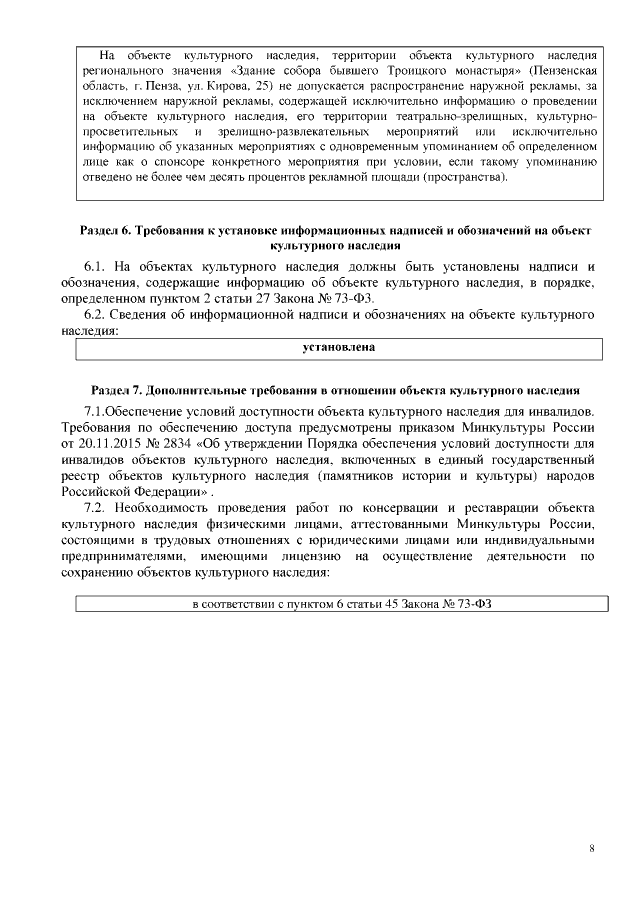 На объекте культурного наследия, территории объекта культурного наследия регионального значения «Здание собора бывшего Троицкого монастыря» (Пензенская область, г. Пенза, ул. Кирова, 25) не допускается распространение наружной рекламы, за исключением наружной рекламы, содержащей исключительно информацию о проведении на объекте культурного наследия, его территории театрально-зрелищных, культурно-просветительных и зрелищно-развлекательных мероприятий или исключительно информацию об указанных мероприятиях с одновременным упоминанием об определенном лице как о спонсоре конкретного мероприятия при условии, если такому упоминанию отведено не более чем десять процентов рекламной площади (пространства).

Раздел 6. Требования к установке информационных надписей и обозначений на объект культурного наследия

6.1. На объектах культурного наследия должны быть установлены надписи и обозначения, содержащие информацию об объекте культурного наследия, в порядке, определенном пунктом 2 статьи 27 Закона № 73-ФЗ.

6.2. Сведения об информационной надписи и обозначениях на объекте культурного наследия:

установлена

Раздел 7. Дополнительные требования в отношении объекта культурного наследия

7.1.Обеспечение условий доступности объекта культурного наследия для инвалидов. Требования по обеспечению доступа предусмотрены приказом Минкультуры России от 20.11.2015 № 2834 «Об утверждении Порядка обеспечения условий доступности для инвалидов объектов культурного наследия, включенных в единый государственный реестр объектов культурного наследия (памятников истории и культуры) народов Российской Федерации» .

7.2. Необходимость проведения работ по консервации и реставрации объекта культурного наследия физическими лицами, аттестованными Минкультуры России, состоящими в трудовых отношениях с юридическими лицами или индивидуальными предпринимателями, имеющими лицензию на осуществление деятельности по сохранению объектов культурного наследия:

в соответствии с пунктом 6 статьи 45 Закона № 73-ФЗ

8